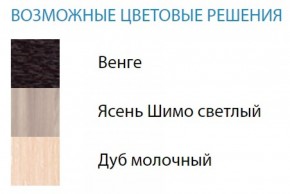 ВОЗМОЖНЫЕ ЦВЕТОВЫЕ РЕШЕНИЯ

Венге

Ясень Шимо светлый

Дуб молочный